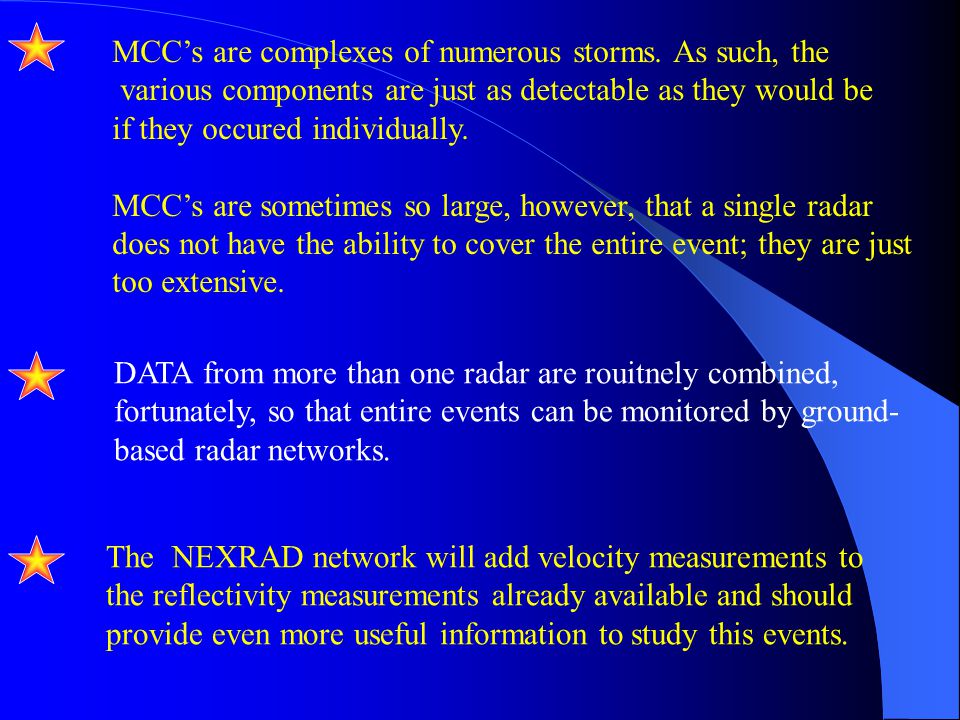 MCC’s are complexes of numerous storms. As such, the various components are just as detectable as they would be if they occured individually.

MCC’s are sometimes so large, however, that a single radar does not have the ability to cover the entire event; they are just too extensive.

DATA from more than one radar are rouitnely combined, fortunately, so that entire events can be monitored by ground-based radar networks.

The NEXRAD network will add velocity measurements to the reflectivity measurements already available and should provide even more useful information to study this events.